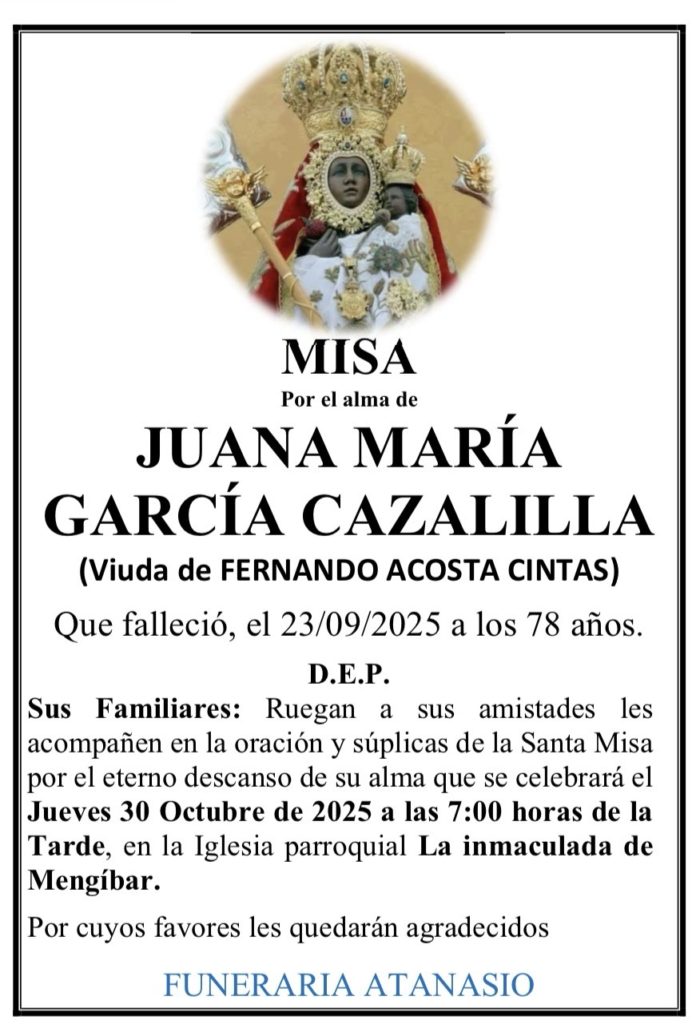 MISA
Por el alma de
JUANA MARÍA GARCÍA CAZALILLA
(Viuda de FERNANDO ACOSTA CINTAS)

Que falleció, el 23/09/2025 a los 78 años.

D.E.P.

Sus Familiares: Ruegan a sus amistades les acompañen en la oración y súplicas de la Santa Misa por el eterno descanso de su alma que se celebrará el Jueves 30 Octubre de 2025 a las 7:00 horas de la Tarde, en la Iglesia parroquial La inmaculada de Mengíbar.

Por cuyos favores les quedarán agradecidos

FUNERARIA ATANASIO